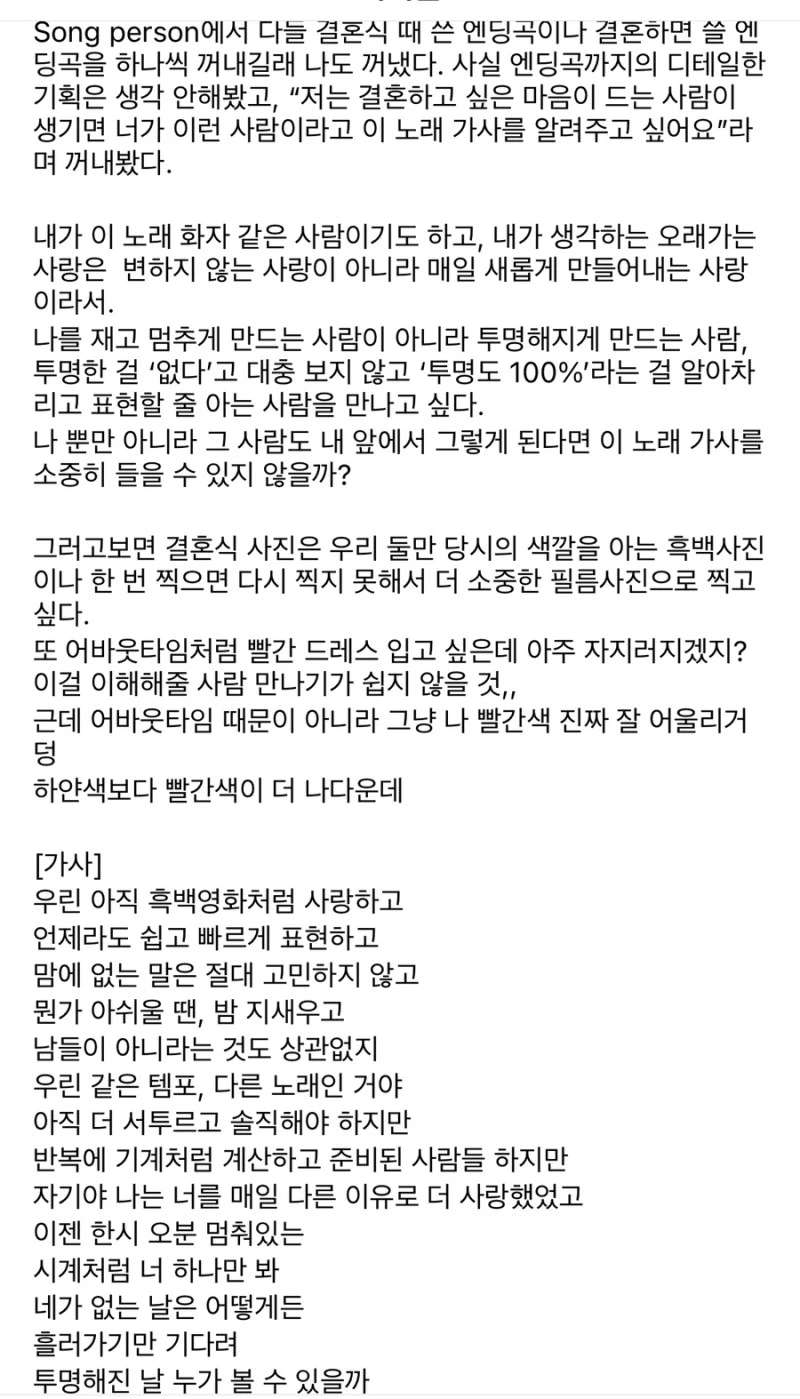 Song person에서 다들 결혼식 때 쓴 엔딩곡이나 결혼하면 쓸 엔딩곡을 하나씩 꺼내길래 나도 꺼냈다. 사실 엔딩곡까지의 디테일한 기획은 생각 안해봤고, “저는 결혼하고 싶은 마음이 드는 사람이 생기면 너가 이런 사람이라고 이 노래 가사를 알려주고 싶어요”라며 꺼내봤다.

내가 이 노래 화자 같은 사람이기도 하고, 내가 생각하는 오래가는 사랑은 변하지 않는 사랑이 아니라 매일 새롭게 만들어내는 사랑이라서.
나를 재고 멈추게 만드는 사람이 아니라 투명해지게 만드는 사람, 투명한 걸 ‘없다’고 대충 보지 않고 ‘투명도 100%’라는 걸 알아차리고 표현할 줄 아는 사람을 만나고 싶다.
나 뿐만 아니라 그 사람도 내 앞에서 그렇게 된다면 이 노래 가사를 소중히 들을 수 있지 않을까?

그러고보면 결혼식 사진은 우리 둘만 당시의 색깔을 아는 흑백사진이나 한 번 찍으면 다시 찍지 못해서 더 소중한 필름사진으로 찍고 싶다.
또 어바웃타임처럼 빨간 드레스 입고 싶은데 아주 자지러지겠지?
이걸 이해해줄 사람 만나기가 쉽지 않을 것,,
근데 어바웃타임 때문이 아니라 그냥 나 빨간색 진짜 잘 어울리거덩
하얀색보다 빨간색이 더 나다운데

[가사]
우린 아직 흑백영화처럼 사랑하고
언제라도 쉽고 빠르게 표현하고
맘에 없는 말은 절대 고민하지 않고
뭔가 아쉬울 땐, 밤 지새우고
남들이 아니라는 것도 상관없지
우린 같은 템포, 다른 노래인 거야
아직 더 서투르고 솔직해야 하지만
반복에 기계처럼 계산하고 준비된 사람들 하지만
자기야 나는 너를 매일 다른 이유로 더 사랑했었고
이젠 한시 오분 멈춰있는
시계처럼 너 하나만 봐
네가 없는 날은 어떻게든
흘러가기만 기다려
투명해진 날 누가 볼 수 있을까